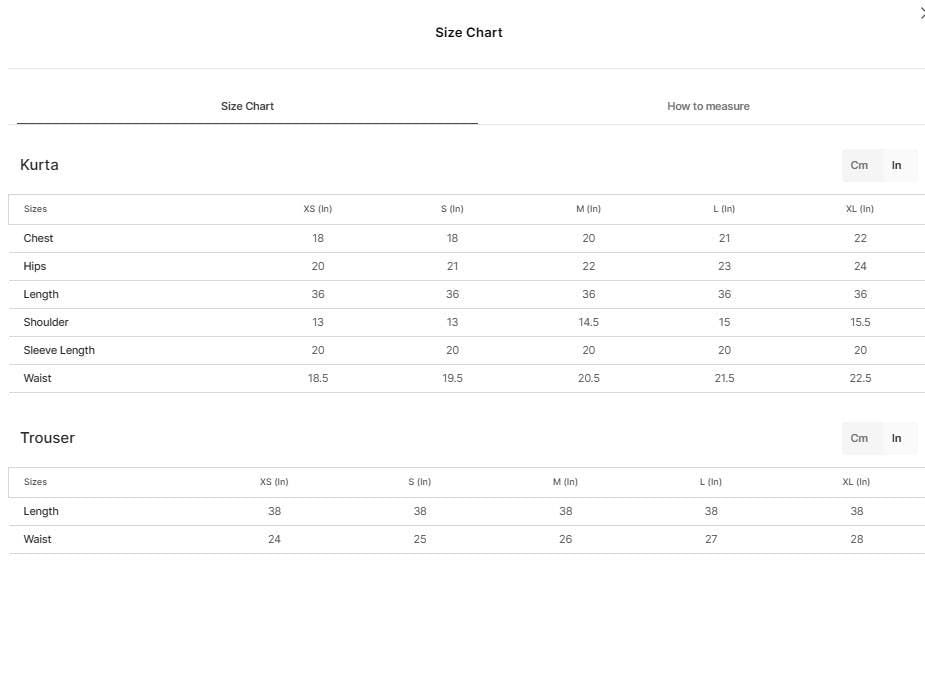 Size Chart

Size Chart

How to measure

Kurta

Cm In

| Sizes | XS (In) | S (In) | M (In) | L (In) | XL (In) |
|---|---|---|---|---|---|
| Chest | 18 | 18 | 20 | 21 | 22 |
| Hips | 20 | 21 | 22 | 23 | 24 |
| Length | 36 | 36 | 36 | 36 | 36 |
| Shoulder | 13 | 13 | 14.5 | 15 | 15.5 |
| Sleeve Length | 20 | 20 | 20 | 20 | 20 |
| Waist | 18.5 | 19.5 | 20.5 | 21.5 | 22.5 |

Trouser

Cm In

| Sizes | XS (In) | S (In) | M (In) | L (In) | XL (In) |
|---|---|---|---|---|---|
| Length | 38 | 38 | 38 | 38 | 38 |
| Waist | 24 | 25 | 26 | 27 | 28 |